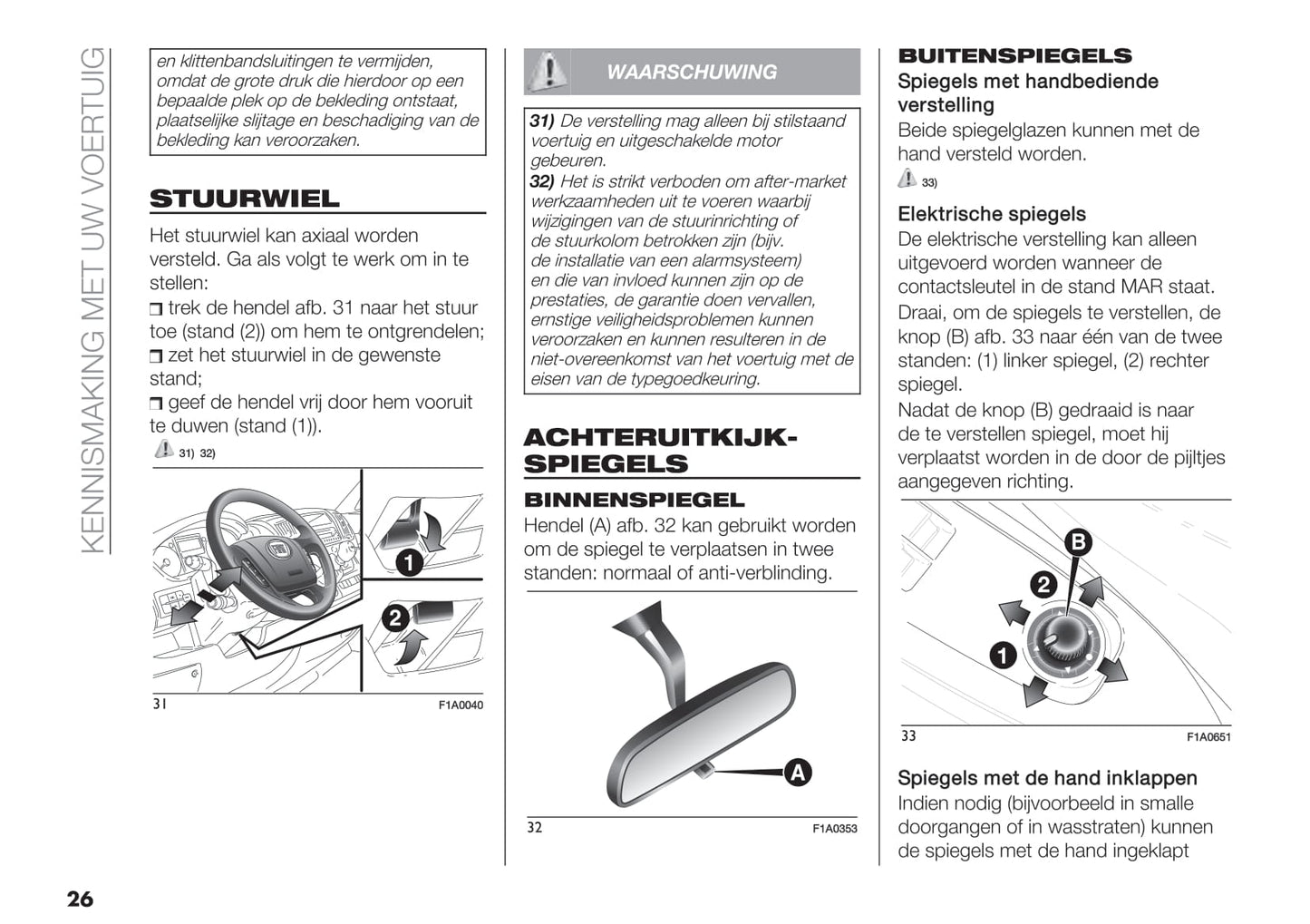 KENNISMAKING MET UW VOERTUIG

en klittenbandsluitingen te vermijden, omdat de grote druk die hierdoor op een bepaalde plek op de bekleding ontstaat, plaatselijke slijtage en beschadiging van de bekleding kan veroorzaken.

STUURWIEL

Het stuurwiel kan axiaal worden versteld. Ga als volgt te werk om in te stellen:
❒ trek de hendel afb. 31 naar het stuur toe (stand (2)) om hem te ontgrendelen;
❒ zet het stuurwiel in de gewenste stand;
❒ geef de hendel vrij door hem vooruit te duwen (stand (1)).
31) 32)

1
2
31 F1A0040

WAARSCHUWING

31) De verstelling mag alleen bij stilstaand voertuig en uitgeschakelde motor gebeuren.
32) Het is strikt verboden om after-market werkzaamheden uit te voeren waarbij wijzigingen van de stuurinrichting of de stuurkolom betrokken zijn (bijv. de installatie van een alarmsysteem) en die van invloed kunnen zijn op de prestaties, de garantie doen vervallen, ernstige veiligheidsproblemen kunnen veroorzaken en kunnen resulteren in de niet-overeenkomst van het voertuig met de eisen van de typegoedkeuring.

ACHTERUITKIJKSPIEGELS

BINNENSPIEGEL
Hendel (A) afb. 32 kan gebruikt worden om de spiegel te verplaatsen in twee standen: normaal of anti-verblinding.

A
32 F1A0353

BUITENSPIEGELS
Spiegels met handbediende verstelling
Beide spiegelglazen kunnen met de hand versteld worden.
33)

Elektrische spiegels
De elektrische verstelling kan alleen uitgevoerd worden wanneer de contactsleutel in de stand MAR staat.
Draai, om de spiegels te verstellen, de knop (B) afb. 33 naar één van de twee standen: (1) linker spiegel, (2) rechter spiegel.
Nadat de knop (B) gedraaid is naar de te verstellen spiegel, moet hij verplaatst worden in de door de pijltjes aangegeven richting.

B
2
1
33 F1A0651

Spiegels met de hand inklappen
Indien nodig (bijvoorbeeld in smalle doorgangen of in wasstraten) kunnen de spiegels met de hand ingeklapt

26